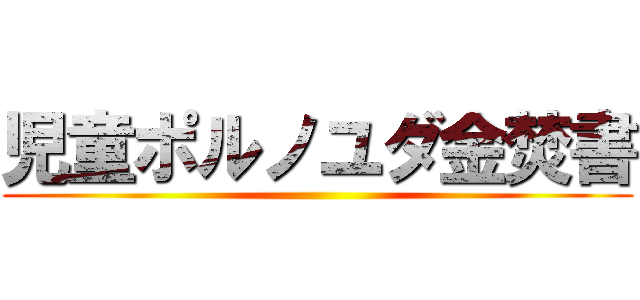 児童ポルノユダ金焚書